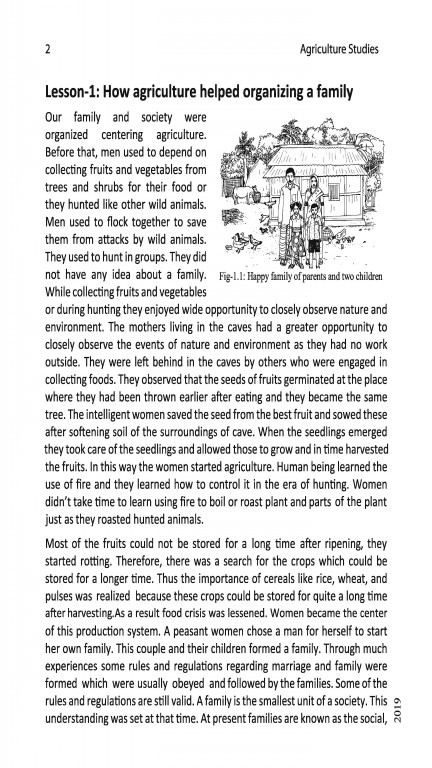 2

Agriculture Studies

Lesson-1: How agriculture helped organizing a family

Our family and society were organized centering agriculture. Before that, men used to depend on collecting fruits and vegetables from trees and shrubs for their food or they hunted like other wild animals. Men used to flock together to save them from attacks by wild animals. They used to hunt in groups. They did not have any idea about a family. While collecting fruits and vegetables or during hunting they enjoyed wide opportunity to closely observe nature and environment. The mothers living in the caves had a greater opportunity to closely observe the events of nature and environment as they had no work outside. They were left behind in the caves by others who were engaged in collecting foods. They observed that the seeds of fruits germinated at the place where they had been thrown earlier after eating and they became the same tree. The intelligent women saved the seed from the best fruit and sowed these after softening soil of the surroundings of cave. When the seedlings emerged they took care of the seedlings and allowed those to grow and in time harvested the fruits. In this way the women started agriculture. Human being learned the use of fire and they learned how to control it in the era of hunting. Women didn't take time to learn using fire to boil or roast plant and parts of the plant just as they roasted hunted animals.

Fig-1.1: Happy family of parents and two children

Most of the fruits could not be stored for a long time after ripening, they started rotting. Therefore, there was a search for the crops which could be stored for a longer time. Thus the importance of cereals like rice, wheat, and pulses was realized because these crops could be stored for quite a long time after harvesting.As a result food crisis was lessened. Women became the center of this production system. A peasant women chose a man for herself to start her own family. This couple and their children formed a family. Through much experiences some rules and regulations regarding marriage and family were formed which were usually obeyed and followed by the families. Some of the rules and regulations are still valid. A family is the smallest unit of a society. This understanding was set at that time. At present families are known as the social,

2019